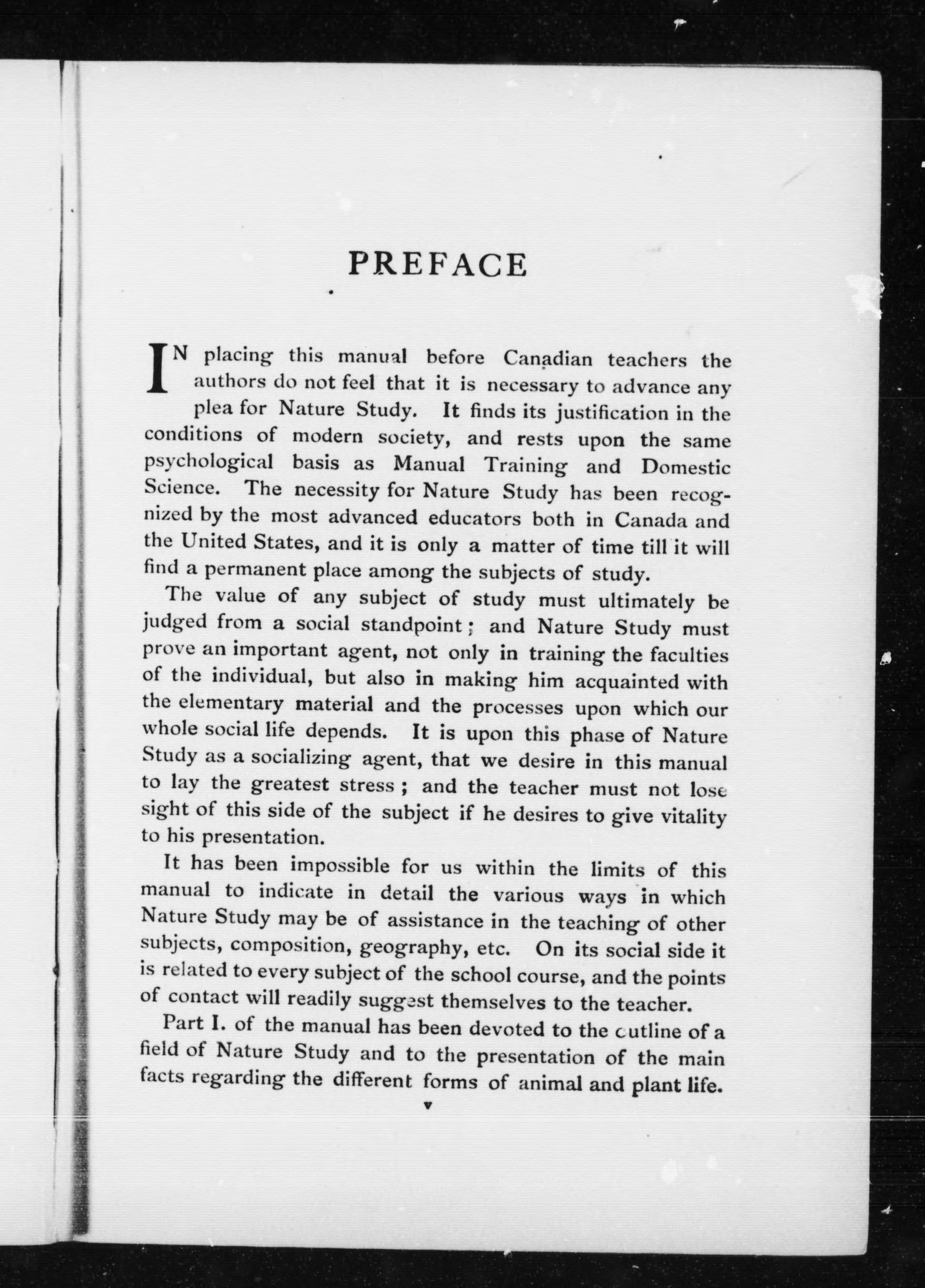 PREFACE

IN placing this manual before Canadian teachers the authors do not feel that it is necessary to advance any plea for Nature Study. It finds its justification in the conditions of modern society, and rests upon the same psychological basis as Manual Training and Domestic Science. The necessity for Nature Study has been recognized by the most advanced educators both in Canada and the United States, and it is only a matter of time till it will find a permanent place among the subjects of study.

The value of any subject of study must ultimately be judged from a social standpoint; and Nature Study must prove an important agent, not only in training the faculties of the individual, but also in making him acquainted with the elementary material and the processes upon which our whole social life depends. It is upon this phase of Nature Study as a socializing agent, that we desire in this manual to lay the greatest stress; and the teacher must not lose sight of this side of the subject if he desires to give vitality to his presentation.

It has been impossible for us within the limits of this manual to indicate in detail the various ways in which Nature Study may be of assistance in the teaching of other subjects, composition, geography, etc. On its social side it is related to every subject of the school course, and the points of contact will readily suggest themselves to the teacher.

Part I. of the manual has been devoted to the cutline of a field of Nature Study and to the presentation of the main facts regarding the different forms of animal and plant life.

v